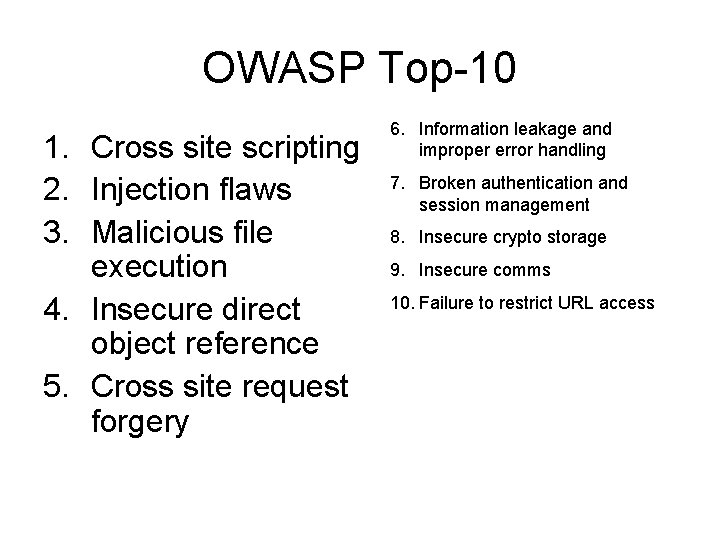 OWASP Top-10

1. Cross site scripting
2. Injection flaws
3. Malicious file execution
4. Insecure direct object reference
5. Cross site request forgery

6. Information leakage and improper error handling
7. Broken authentication and session management
8. Insecure crypto storage
9. Insecure comms
10. Failure to restrict URL access